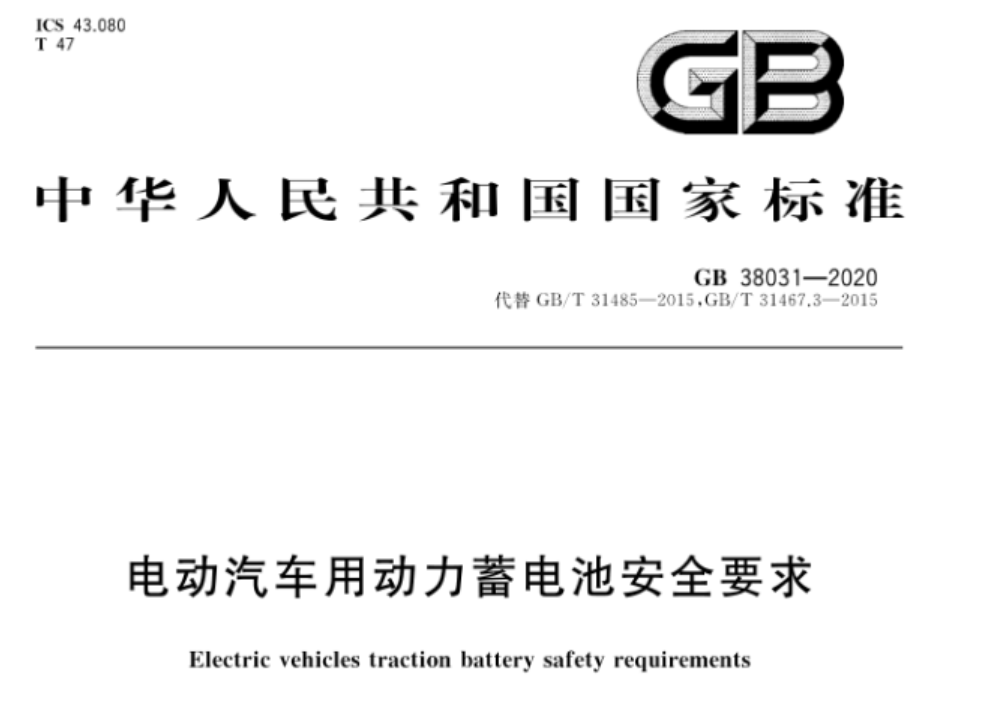 ICS 43.080
T 47

GB

中华人民共和国国家标准

GB 38031—2020
代替GB/T 31485—2015,GB/T 31467.3—2015

电动汽车用动力蓄电池安全要求

Electric vehicles traction battery safety requirements